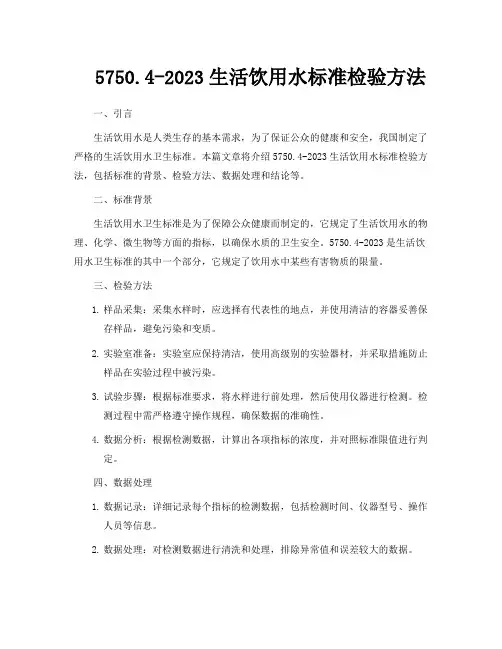 5750.4-2023 生活饮用水标准检验方法

一、引言

生活饮用水是人类生存的基本需求，为了保证公众的健康和安全，我国制定了严格的生活饮用水卫生标准。本篇文章将介绍 5750.4-2023 生活饮用水标准检验方法，包括标准的背景、检验方法、数据处理和结论等。

二、标准背景

生活饮用水卫生标准是为了保障公众健康而制定的，它规定了生活饮用水的物理、化学、微生物等方面的指标，以确保水质的卫生安全。5750.4-2023 是生活饮用水卫生标准的其中一个部分，它规定了饮用水中某些有害物质的限量。

三、检验方法

1. 样品采集：采集水样时，应选择有代表性的地点，并使用清洁的容器妥善保存样品，避免污染和变质。

2. 实验室准备：实验室应保持清洁，使用高级别的实验器材，并采取措施防止样品在实验过程中被污染。

3. 试验步骤：根据标准要求，将水样进行前处理，然后使用仪器进行检测。检测过程中需严格遵守操作规程，确保数据的准确性。

4. 数据分析：根据检测数据，计算出各项指标的浓度，并对照标准限值进行判定。

四、数据处理

1. 数据记录：详细记录每个指标的检测数据，包括检测时间、仪器型号、操作人员等信息。

2. 数据处理：对检测数据进行清洗和处理，排除异常值和误差较大的数据。